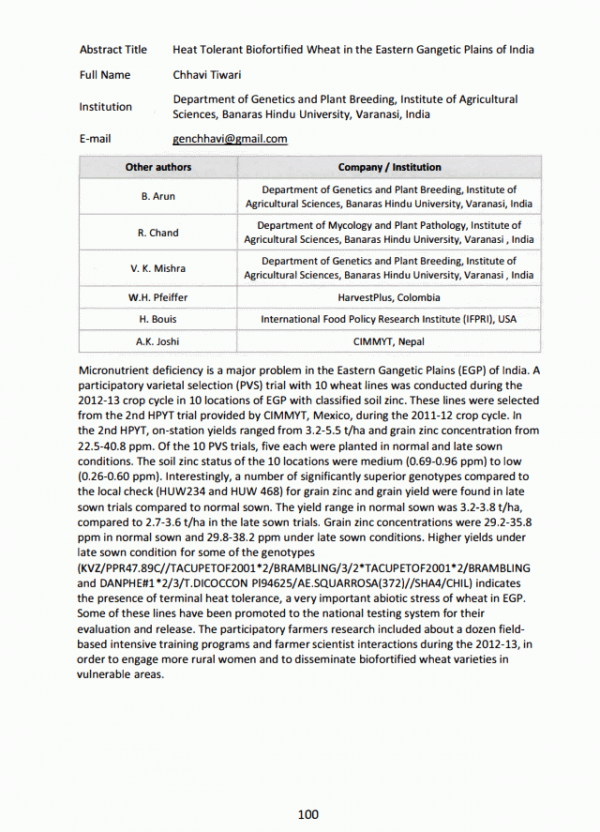 Abstract Title Heat Tolerant Biofortified Wheat in the Eastern Gangetic Plains of India

Full Name Chhavi Tiwari

Institution Department of Genetics and Plant Breeding, Institute of Agricultural Sciences, Banaras Hindu University, Varanasi, India

E-mail genchhavi@gmail.com

| Other authors | Company / Institution |
|---|---|
| B. Arun | Department of Genetics and Plant Breeding, Institute of Agricultural Sciences, Banaras Hindu University, Varanasi, India |
| R. Chand | Department of Mycology and Plant Pathology, Institute of Agricultural Sciences, Banaras Hindu University, Varanasi , India |
| V. K. Mishra | Department of Genetics and Plant Breeding, Institute of Agricultural Sciences, Banaras Hindu University, Varanasi , India |
| W.H. Pfeiffer | HarvestPlus, Colombia |
| H. Bouis | International Food Policy Research Institute (IFPRI), USA |
| A.K. Joshi | CIMMYT, Nepal |

Micronutrient deficiency is a major problem in the Eastern Gangetic Plains (EGP) of India. A participatory varietal selection (PVS) trial with 10 wheat lines was conducted during the 2012-13 crop cycle in 10 locations of EGP with classified soil zinc. These lines were selected from the 2nd HPYT trial provided by CIMMYT, Mexico, during the 2011-12 crop cycle. In the 2nd HPYT, on-station yields ranged from 3.2-5.5 t/ha and grain zinc concentration from 22.5-40.8 ppm. Of the 10 PVS trials, five each were planted in normal and late sown conditions. The soil zinc status of the 10 locations were medium (0.69-0.96 ppm) to low (0.26-0.60 ppm). Interestingly, a number of significantly superior genotypes compared to the local check (HUW234 and HUW 468) for grain zinc and grain yield were found in late sown trials compared to normal sown. The yield range in normal sown was 3.2-3.8 t/ha, compared to 2.7-3.6 t/ha in the late sown trials. Grain zinc concentrations were 29.2-35.8 ppm in normal sown and 29.8-38.2 ppm under late sown conditions. Higher yields under late sown condition for some of the genotypes (KVZ/PPR47.89C//TACUPETOF2001*2/BRAMBLING/3/2*TACUPETOF2001*2/BRAMBLING and DANPHE#1*2/3/T.DICOCCON PI94625/AE.SQUARROSA(372)//SHA4/CHIL) indicates the presence of terminal heat tolerance, a very important abiotic stress of wheat in EGP. Some of these lines have been promoted to the national testing system for their evaluation and release. The participatory farmers research included about a dozen field-based intensive training programs and farmer scientist interactions during the 2012-13, in order to engage more rural women and to disseminate biofortified wheat varieties in vulnerable areas.

100